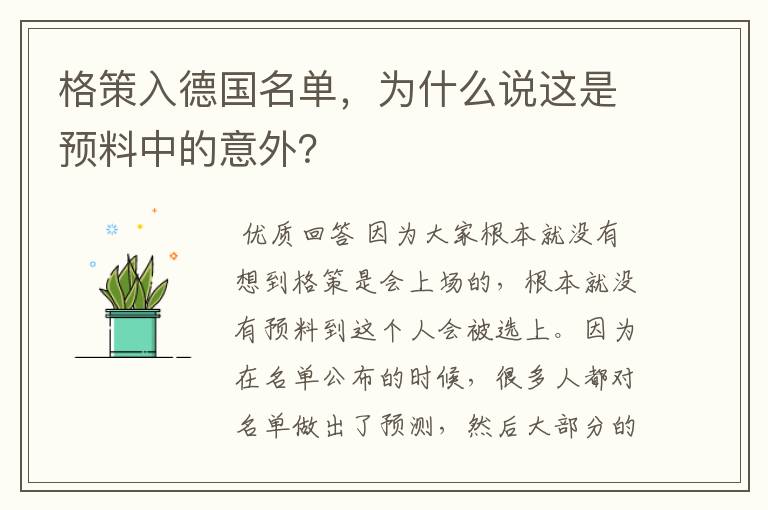 格策入德国名单，为什么说这是预料中的意外？

优质回答 因为大家根本就没有想到格策是会上场的，根本就没有预料到这个人会被选上。因为在名单公布的时候，很多人都对名单做出了预测，然后大部分的